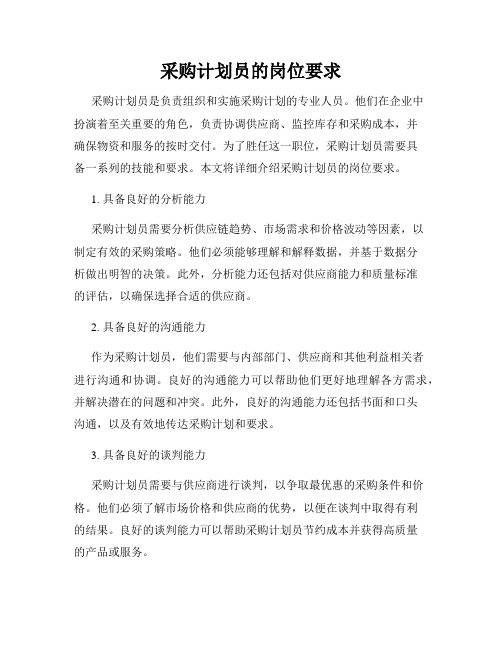 采购计划员的岗位要求

采购计划员是负责组织和实施采购计划的专业人员。他们在企业中扮演着至关重要的角色，负责协调供应商、监控库存和采购成本，并确保物资和服务的按时交付。为了胜任这一职位，采购计划员需要具备一系列的技能和要求。本文将详细介绍采购计划员的岗位要求。

1. 具备良好的分析能力

采购计划员需要分析供应链趋势、市场需求和价格波动等因素，以制定有效的采购策略。他们必须能够理解和解释数据，并基于数据分析做出明智的决策。此外，分析能力还包括对供应商能力和质量标准的评估，以确保选择合适的供应商。

2. 具备良好的沟通能力

作为采购计划员，他们需要与内部部门、供应商和其他利益相关者进行沟通和协调。良好的沟通能力可以帮助他们更好地理解各方需求，并解决潜在的问题和冲突。此外，良好的沟通能力还包括书面和口头沟通，以及有效地传达采购计划和要求。

3. 具备良好的谈判能力

采购计划员需要与供应商进行谈判，以争取最优惠的采购条件和价格。他们必须了解市场价格和供应商的优势，以便在谈判中取得有利的结果。良好的谈判能力可以帮助采购计划员节约成本并获得高质量的产品或服务。